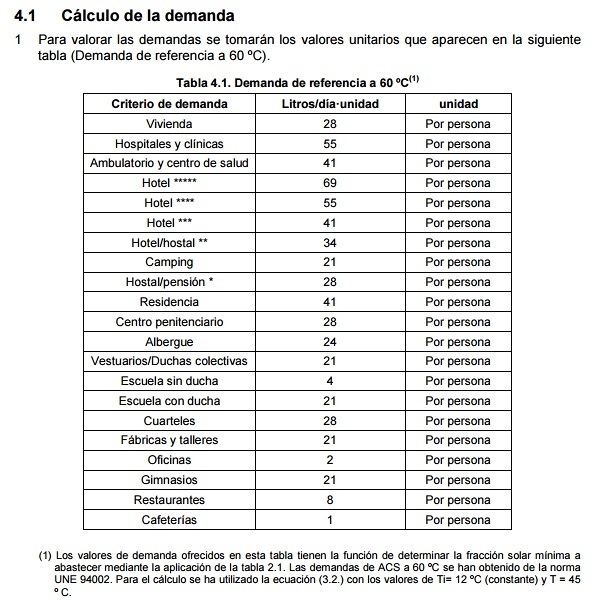 4.1 Cálculo de la demanda

1 Para valorar las demandas se tomarán los valores unitarios que aparecen en la siguiente tabla (Demanda de referencia a 60 ºC).

Tabla 4.1. Demanda de referencia a 60 ºC$^{(1)}$

| Criterio de demanda | Litros/día·unidad | unidad |
|---|---|---|
| Vivienda | 28 | Por persona |
| Hospitales y clínicas | 55 | Por persona |
| Ambulatorio y centro de salud | 41 | Por persona |
| Hotel ***** | 69 | Por persona |
| Hotel **** | 55 | Por persona |
| Hotel *** | 41 | Por persona |
| Hotel/hostal ** | 34 | Por persona |
| Camping | 21 | Por persona |
| Hostal/pensión * | 28 | Por persona |
| Residencia | 41 | Por persona |
| Centro penitenciario | 28 | Por persona |
| Albergue | 24 | Por persona |
| Vestuarios/Duchas colectivas | 21 | Por persona |
| Escuela sin ducha | 4 | Por persona |
| Escuela con ducha | 21 | Por persona |
| Cuarteles | 28 | Por persona |
| Fábricas y talleres | 21 | Por persona |
| Oficinas | 2 | Por persona |
| Gimnasios | 21 | Por persona |
| Restaurantes | 8 | Por persona |
| Cafeterías | 1 | Por persona |

(1) Los valores de demanda ofrecidos en esta tabla tienen la función de determinar la fracción solar mínima a abastecer mediante la aplicación de la tabla 2.1. Las demandas de ACS a 60 ºC se han obtenido de la norma UNE 94002. Para el cálculo se ha utilizado la ecuación (3.2.) con los valores de Ti= 12 ºC (constante) y T = 45 º C.